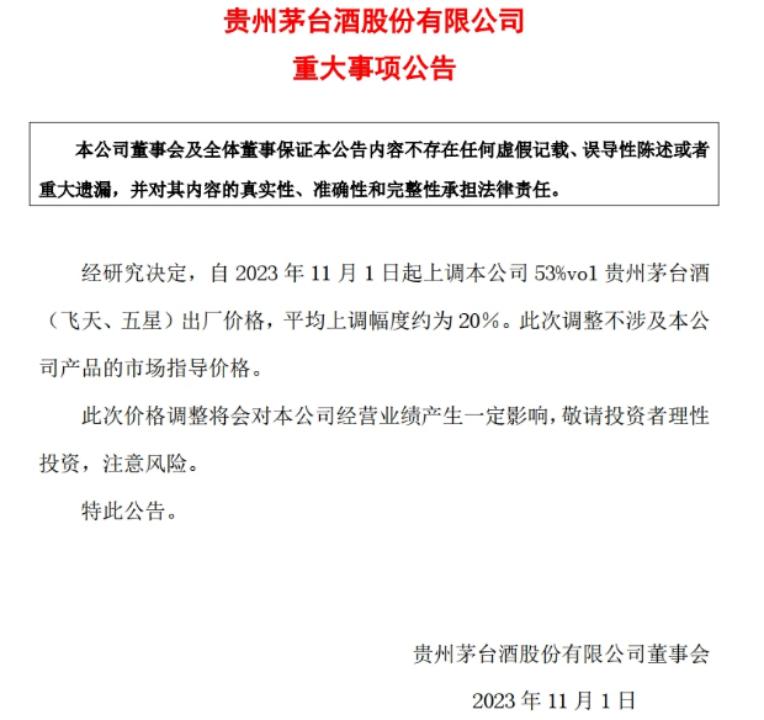 贵州茅台酒股份有限公司
重大事项公告

本公司董事会及全体董事保证本公告内容不存在任何虚假记载、误导性陈述或者重大遗漏，并对其内容的真实性、准确性和完整性承担法律责任。

经研究决定，自 2023 年 11 月 1 日起上调本公司 53%vol 贵州茅台酒（飞天、五星）出厂价格，平均上调幅度约为 20%。此次调整不涉及本公司产品的市场指导价格。

此次价格调整将会对本公司经营业绩产生一定影响，敬请投资者理性投资，注意风险。

特此公告。

贵州茅台酒股份有限公司董事会
2023 年 11 月 1 日